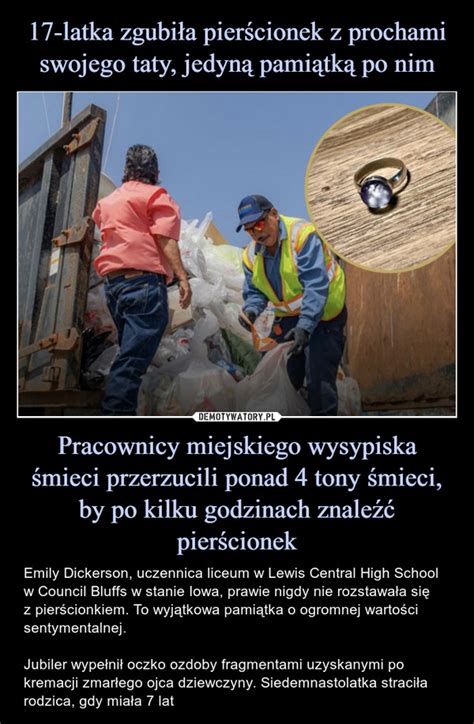 17-latka zgubiła pierścionek z prochami swojego taty, jedyną pamiątką po nim

DEMOTYWATORY.PL

Pracownicy miejskiego wysypiska śmieci przerzucili ponad 4 tony śmieci, by po kilku godzinach znaleźć pierścionek

Emily Dickerson, uczennica liceum w Lewis Central High School w Council Bluffs w stanie Iowa, prawie nigdy nie rozstawała się z pierścionkiem. To wyjątkowa pamiątka o ogromnej wartości sentymentalnej.

Jubiler wypełnił oczko ozdoby fragmentami uzyskanymi po kremacji zmarłego ojca dziewczyny. Siedemnastolatka straciła rodzica, gdy miała 7 lat